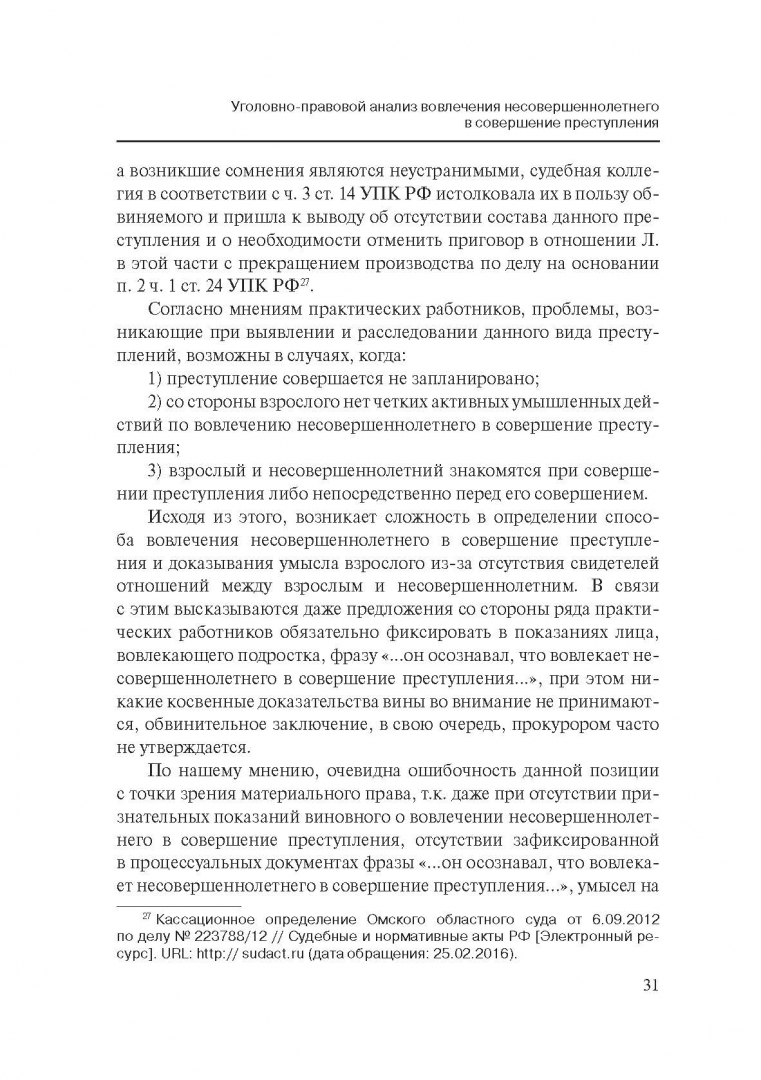 Уголовно-правовой анализ вовлечения несовершеннолетнего в совершение преступления

а возникшие сомнения являются неустранимыми, судебная коллегия в соответствии с ч. 3 ст. 14 УПК РФ истолковала их в пользу обвиняемого и пришла к выводу об отсутствии состава данного преступления и о необходимости отменить приговор в отношении Л. в этой части с прекращением производства по делу на основании п. 2 ч. 1 ст. 24 УПК РФ$^{27}$.

Согласно мнениям практических работников, проблемы, возникающие при выявлении и расследовании данного вида преступлений, возможны в случаях, когда:

1) преступление совершается не запланировано;

2) со стороны взрослого нет четких активных умышленных действий по вовлечению несовершеннолетнего в совершение преступления;

3) взрослый и несовершеннолетний знакомятся при совершении преступления либо непосредственно перед его совершением.

Исходя из этого, возникает сложность в определении способа вовлечения несовершеннолетнего в совершение преступления и доказывания умысла взрослого из-за отсутствия свидетелей отношений между взрослым и несовершеннолетним. В связи с этим высказываются даже предложения со стороны ряда практических работников обязательно фиксировать в показаниях лица, вовлекающего подростка, фразу «...он осознавал, что вовлекает несовершеннолетнего в совершение преступления...», при этом никакие косвенные доказательства вины во внимание не принимаются, обвинительное заключение, в свою очередь, прокурором часто не утверждается.

По нашему мнению, очевидна ошибочность данной позиции с точки зрения материального права, т.к. даже при отсутствии признательных показаний виновного о вовлечении несовершеннолетнего в совершение преступления, отсутствии зафиксированной в процессуальных документах фразы «...он осознавал, что вовлекает несовершеннолетнего в совершение преступления...», умысел на

$^{27}$ Кассационное определение Омского областного суда от 6.09.2012 по делу № 223788/12 // Судебные и нормативные акты РФ [Электронный ресурс]. URL: http:// sudact.ru (дата обращения: 25.02.2016).

31